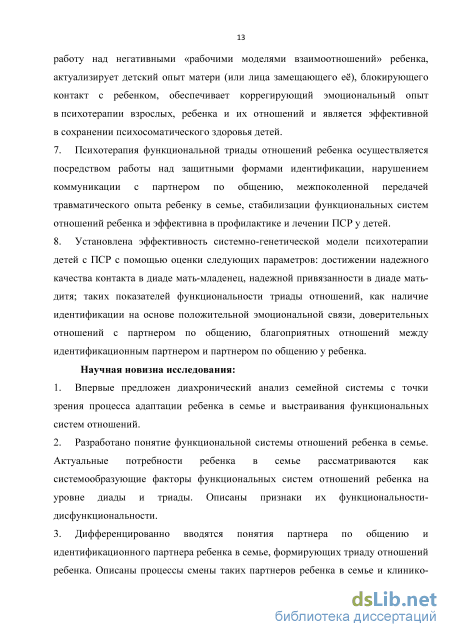 13

работу над негативными «рабочими моделями взаимоотношений» ребенка, актуализирует детский опыт матери (или лица замещающего её), блокирующего контакт с ребенком, обеспечивает коррегирующий эмоциональный опыт в психотерапии взрослых, ребенка и их отношений и является эффективной в сохранении психосоматического здоровья детей.

7. Психотерапия функциональной триады отношений ребенка осуществляется посредством работы над защитными формами идентификации, нарушением коммуникации с партнером по общению, межпоколенной передачей травматического опыта ребенку в семье, стабилизации функциональных систем отношений ребенка и эффективна в профилактике и лечении ПСР у детей.

8. Установлена эффективность системно-генетической модели психотерапии детей с ПСР с помощью оценки следующих параметров: достижении надежного качества контакта в диаде мать-младенец, надежной привязанности в диаде мать-дитя; таких показателей функциональности триады отношений, как наличие идентификации на основе положительной эмоциональной связи, доверительных отношений с партнером по общению, благоприятных отношений между идентификационным партнером и партнером по общению у ребенка.

Научная новизна исследования:

1. Впервые предложен диахронический анализ семейной системы с точки зрения процесса адаптации ребенка в семье и выстраивания функциональных систем отношений.

2. Разработано понятие функциональной системы отношений ребенка в семье. Актуальные потребности ребенка в семье рассматриваются как системообразующие факторы функциональных систем отношений ребенка на уровне диады и триады. Описаны признаки их функциональности-дисфункциональности.

3. Дифференцированно вводятся понятия партнера по общению и идентификационного партнера ребенка в семье, формирующих триаду отношений ребенка. Описаны процессы смены таких партнеров ребенка в семье и клинико-

dsLib.net
библиотека диссертаций